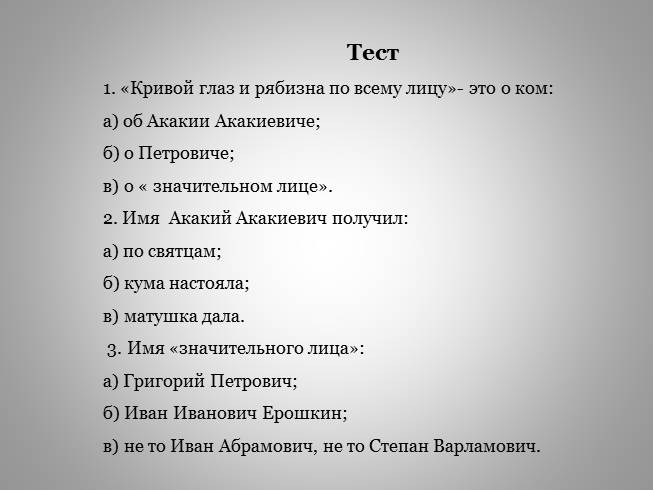 Тест

1. «Кривой глаз и рябизна по всему лицу»- это о ком:

а) об Акакии Акакиевиче;

б) о Петровиче;

в) о « значительном лице».

2. Имя Акакий Акакиевич получил:

а) по святцам;

б) кума настояла;

в) матушка дала.

3. Имя «значительного лица»:

а) Григорий Петрович;

б) Иван Иванович Ерошкин;

в) не то Иван Абрамович, не то Степан Варламович.